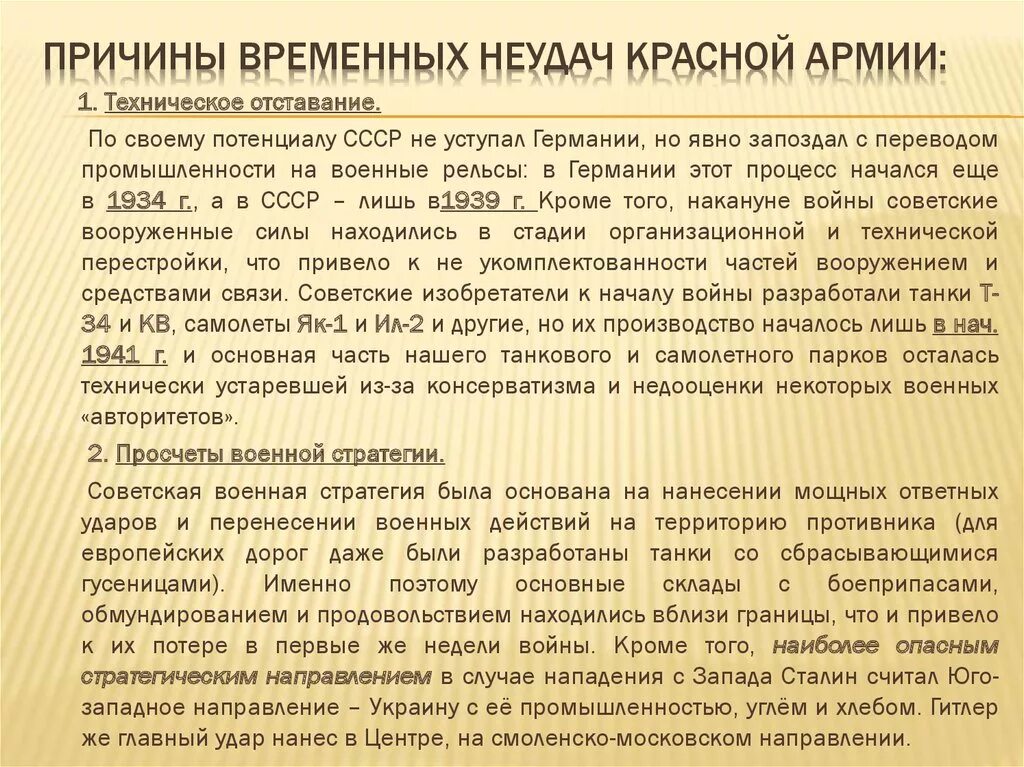 ПРИЧИНЫ ВРЕМЕННЫХ НЕУДАЧ КРАСНОЙ АРМИИ:

1. Техническое отставание.

По своему потенциалу СССР не уступал Германии, но явно запоздал с переводом промышленности на военные рельсы: в Германии этот процесс начался еще в 1934 г., а в СССР – лишь в1939 г. Кроме того, накануне войны советские вооруженные силы находились в стадии организационной и технической перестройки, что привело к не укомплектованности частей вооружением и средствами связи. Советские изобретатели к началу войны разработали танки Т-34 и КВ, самолеты Як-1 и Ил-2 и другие, но их производство началось лишь в нач. 1941 г. и основная часть нашего танкового и самолетного парков осталась технически устаревшей из-за консерватизма и недооценки некоторых военных «авторитетов».

2. Просчеты военной стратегии.

Советская военная стратегия была основана на нанесении мощных ответных ударов и перенесении военных действий на территорию противника (для европейских дорог даже были разработаны танки со сбрасывающимися гусеницами). Именно поэтому основные склады с боеприпасами, обмундированием и продовольствием находились вблизи границы, что и привело к их потере в первые же недели войны. Кроме того, наиболее опасным стратегическим направлением в случае нападения с Запада Сталин считал Юго-западное направление – Украину с её промышленностью, углём и хлебом. Гитлер же главный удар нанес в Центре, на смоленско-московском направлении.